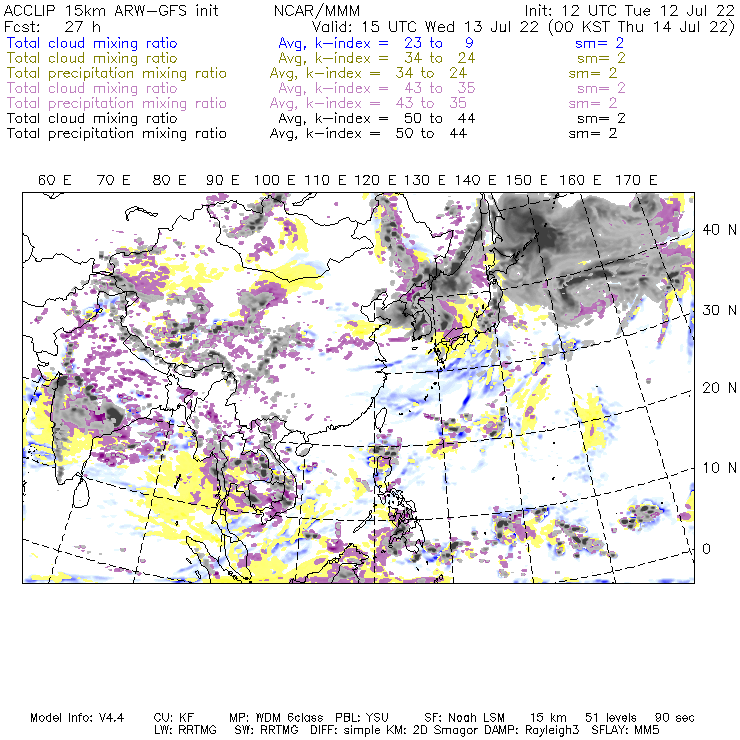 ACCLIP 15km ARW-GFS init NCAR/MMM Init: 12 UTC Tue 12 Jul 22
Fcst: 27 h Valid: 15 UTC Wed 13 Jul 22 (00 KST Thu 14 Jul 22)
Total cloud mixing ratio Avg, k-index = 23 to 9 sm= 2
Total cloud mixing ratio Avg, k-index = 34 to 24 sm= 2
Total precipitation mixing ratio Avg, k-index = 34 to 24 sm= 2
Total cloud mixing ratio Avg, k-index = 43 to 35 sm= 2
Total precipitation mixing ratio Avg, k-index = 43 to 35 sm= 2
Total cloud mixing ratio Avg, k-index = 50 to 44 sm= 2
Total precipitation mixing ratio Avg, k-index = 50 to 44 sm= 2

60 E 70 E 80 E 90 E 100 E 110 E 120 E 130 E 140 E 150 E 160 E 170 E

40 N
30 N
20 N
10 N
0

Model Info: V4.4 CU: KF MP: WDM 6class PBL: YSU SF: Noah LSM 15 km 51 levels 90 sec
LW: RRTMG SW: RRTMG DIFF: simple KM: 2D Smagor DAMP: Rayleigh3 SFLAY: MM5